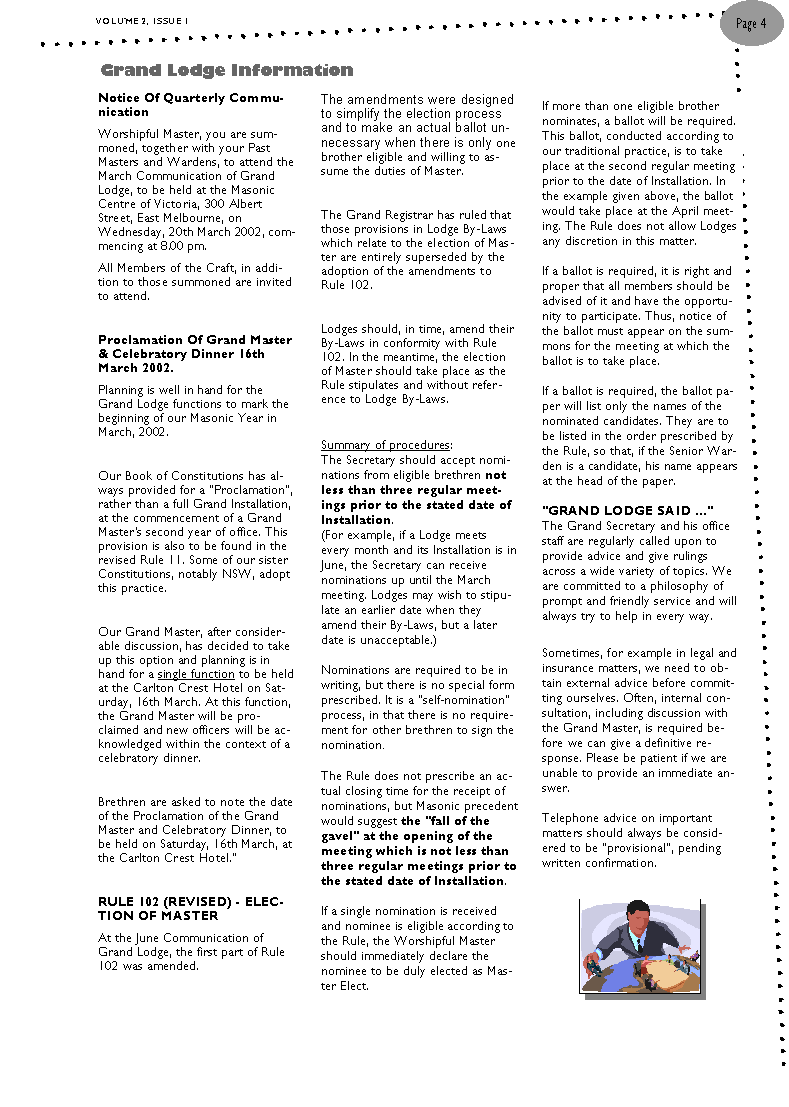 VOLUME 2, ISSUE 1

Page 4

Grand Lodge Information

Notice Of Quarterly Communication

Worshipful Master, you are summoned, together with your Past Masters and Wardens, to attend the March Communication of Grand Lodge, to be held at the Masonic Centre of Victoria, 300 Albert Street, East Melbourne, on Wednesday, 20th March 2002, commencing at 8.00 pm.

All Members of the Craft, in addition to those summoned are invited to attend.

Proclamation Of Grand Master & Celebratory Dinner 16th March 2002.

Planning is well in hand for the Grand Lodge functions to mark the beginning of our Masonic Year in March, 2002.

Our Book of Constitutions has always provided for a "Proclamation", rather than a full Grand Installation, at the commencement of a Grand Master's second year of office. This provision is also to be found in the revised Rule 11. Some of our sister Constitutions, notably NSW, adopt this practice.

Our Grand Master, after considerable discussion, has decided to take up this option and planning is in hand for a single function to be held at the Carlton Crest Hotel on Saturday, 16th March. At this function, the Grand Master will be proclaimed and new officers will be acknowledged within the context of a celebratory dinner.

Brethren are asked to note the date of the Proclamation of the Grand Master and Celebratory Dinner, to be held on Saturday, 16th March, at the Carlton Crest Hotel."

RULE 102 (REVISED) - ELECTION OF MASTER

At the June Communication of Grand Lodge, the first part of Rule 102 was amended.

The amendments were designed to simplify the election process and to make an actual ballot unnecessary when there is only one brother eligible and willing to assume the duties of Master.

The Grand Registrar has ruled that those provisions in Lodge By-Laws which relate to the election of Master are entirely superseded by the adoption of the amendments to Rule 102.

Lodges should, in time, amend their By-Laws in conformity with Rule 102. In the meantime, the election of Master should take place as the Rule stipulates and without reference to Lodge By-Laws.

Summary of procedures:
The Secretary should accept nominations from eligible brethren not less than three regular meetings prior to the stated date of Installation.
(For example, if a Lodge meets every month and its Installation is in June, the Secretary can receive nominations up until the March meeting. Lodges may wish to stipulate an earlier date when they amend their By-Laws, but a later date is unacceptable.)

Nominations are required to be in writing, but there is no special form prescribed. It is a "self-nomination" process, in that there is no requirement for other brethren to sign the nomination.

The Rule does not prescribe an actual closing time for the receipt of nominations, but Masonic precedent would suggest the "fall of the gavel" at the opening of the meeting which is not less than three regular meetings prior to the stated date of Installation.

If a single nomination is received and nominee is eligible according to the Rule, the Worshipful Master should immediately declare the nominee to be duly elected as Master Elect.

If more than one eligible brother nominates, a ballot will be required. This ballot, conducted according to our traditional practice, is to take place at the second regular meeting prior to the date of Installation. In the example given above, the ballot would take place at the April meeting. The Rule does not allow Lodges any discretion in this matter.

If a ballot is required, it is right and proper that all members should be advised of it and have the opportunity to participate. Thus, notice of the ballot must appear on the summons for the meeting at which the ballot is to take place.

If a ballot is required, the ballot paper will list only the names of the nominated candidates. They are to be listed in the order prescribed by the Rule, so that, if the Senior Warden is a candidate, his name appears at the head of the paper.

"GRAND LODGE SAID ..."
The Grand Secretary and his office staff are regularly called upon to provide advice and give rulings across a wide variety of topics. We are committed to a philosophy of prompt and friendly service and will always try to help in every way.

Sometimes, for example in legal and insurance matters, we need to obtain external advice before committing ourselves. Often, internal consultation, including discussion with the Grand Master, is required before we can give a definitive response. Please be patient if we are unable to provide an immediate answer.

Telephone advice on important matters should always be considered to be "provisional", pending written confirmation.